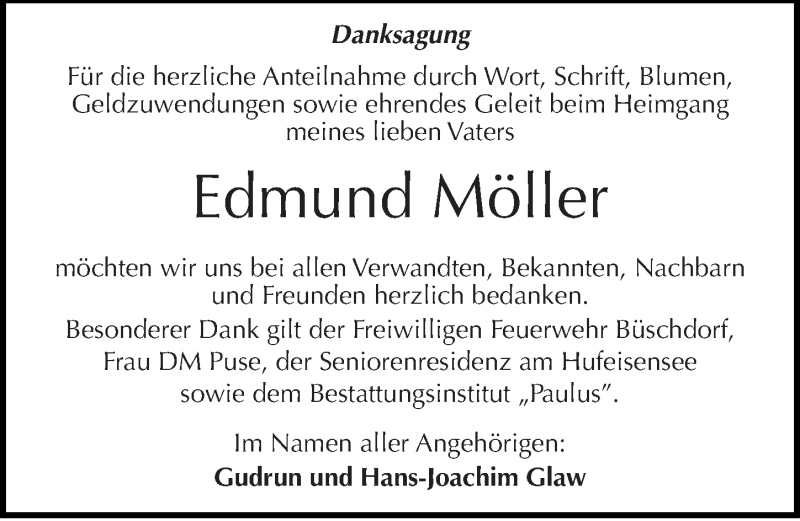 Danksagung

Für die herzliche Anteilnahme durch Wort, Schrift, Blumen, Geldzuwendungen sowie ehrendes Geleit beim Heimgang meines lieben Vaters

Edmund Möller

möchten wir uns bei allen Verwandten, Bekannten, Nachbarn und Freunden herzlich bedanken.
Besonderer Dank gilt der Freiwilligen Feuerwehr Büschdorf, Frau DM Puse, der Seniorenresidenz am Hufeisensee sowie dem Bestattungsinstitut „Paulus".

Im Namen aller Angehörigen:
Gudrun und Hans-Joachim Glaw